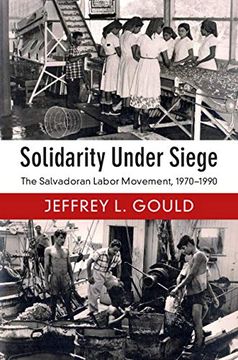 Solidarity Under Siege

The Salvadoran Labor Movement, 1970–1990

JEFFREY L. GOULD